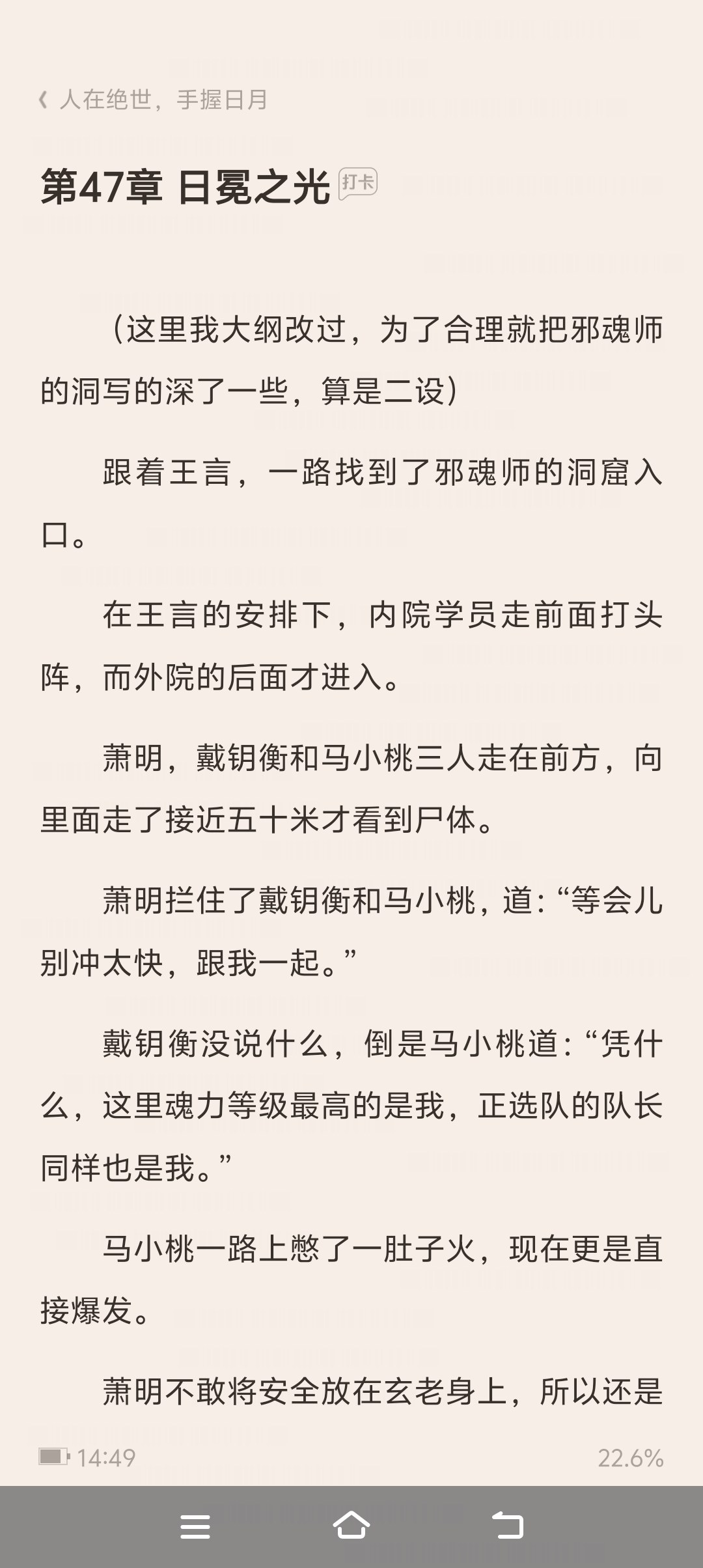 人在绝世，手握日月

第47章 日冕之光 打卡

（这里我大纲改过，为了合理就把邪魂师的洞写的深了一些，算是二设）

跟着王言，一路找到了邪魂师的洞窟入口。

在王言的安排下，内院学员走前面打头阵，而外院的后面才进入。

萧明，戴钥衡和马小桃三人走在前方，向里面走了接近五十米才看到尸体。

萧明拦住了戴钥衡和马小桃，道：“等会儿别冲太快，跟我一起。”

戴钥衡没说什么，倒是马小桃道：“凭什么，这里魂力等级最高的是我，正选队的队长同样也是我。”

马小桃一路上憋了一肚子火，现在更是直接爆发。

萧明不敢将安全放在玄老身上，所以还是

14:49

22.6%